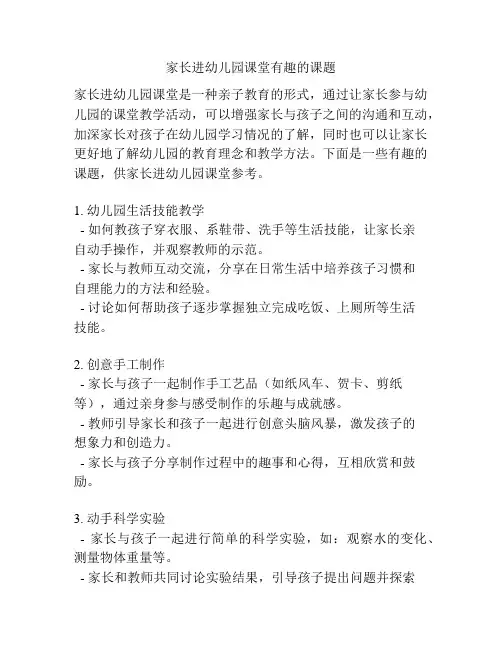 家长进幼儿园课堂有趣的课题

家长进幼儿园课堂是一种亲子教育的形式，通过让家长参与幼儿园的课堂教学活动，可以增强家长与孩子之间的沟通和互动，加深家长对孩子在幼儿园学习情况的了解，同时也可以让家长更好地了解幼儿园的教育理念和教学方法。下面是一些有趣的课题，供家长进幼儿园课堂参考。

1. 幼儿园生活技能教学
- 如何教孩子穿衣服、系鞋带、洗手等生活技能，让家长亲自动手操作，并观察教师的示范。
- 家长与教师互动交流，分享在日常生活中培养孩子习惯和自理能力的方法和经验。
- 讨论如何帮助孩子逐步掌握独立完成吃饭、上厕所等生活技能。

2. 创意手工制作
- 家长与孩子一起制作手工艺品（如纸风车、贺卡、剪纸等），通过亲身参与感受制作的乐趣与成就感。
- 教师引导家长和孩子一起进行创意头脑风暴，激发孩子的想象力和创造力。
- 家长与孩子分享制作过程中的趣事和心得，互相欣赏和鼓励。

3. 动手科学实验
- 家长与孩子一起进行简单的科学实验，如：观察水的变化、测量物体重量等。
- 家长和教师共同讨论实验结果，引导孩子提出问题并探索